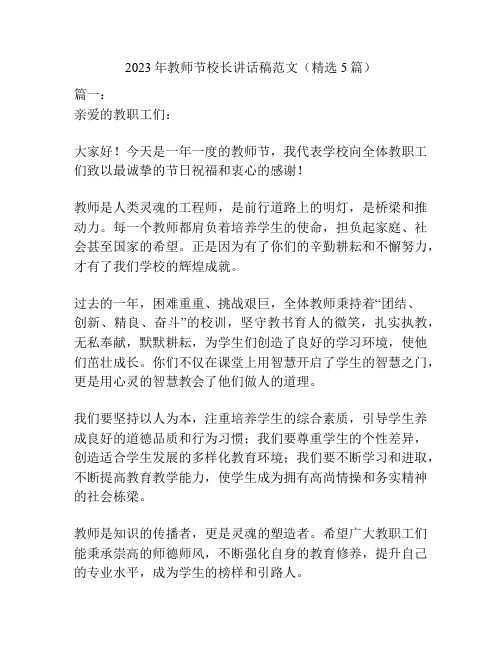 2023年教师节校长讲话稿范文（精选5篇）

篇一：
亲爱的教职工们：

大家好！今天是一年一度的教师节，我代表学校向全体教职工们致以最诚挚的节日祝福和衷心的感谢！

教师是人类灵魂的工程师，是前行道路上的明灯，是桥梁和推动力。每一个教师都肩负着培养学生的使命，担负起家庭、社会甚至国家的希望。正是因为有了你们的辛勤耕耘和不懈努力，才有了我们学校的辉煌成就。

过去的一年，困难重重、挑战艰巨，全体教师秉持着“团结、创新、精良、奋斗”的校训，坚守教书育人的微笑，扎实执教，无私奉献，默默耕耘，为学生们创造了良好的学习环境，使他们茁壮成长。你们不仅在课堂上用智慧开启了学生的智慧之门，更是用心灵的智慧教会了他们做人的道理。

我们要坚持以人为本，注重培养学生的综合素质，引导学生养成良好的道德品质和行为习惯；我们要尊重学生的个性差异，创造适合学生发展的多样化教育环境；我们要不断学习和进取，不断提高教育教学能力，使学生成为拥有高尚情操和务实精神的社会栋梁。

教师是知识的传播者，更是灵魂的塑造者。希望广大教职工们能秉承崇高的师德师风，不断强化自身的教育修养，提升自己的专业水平，成为学生的榜样和引路人。